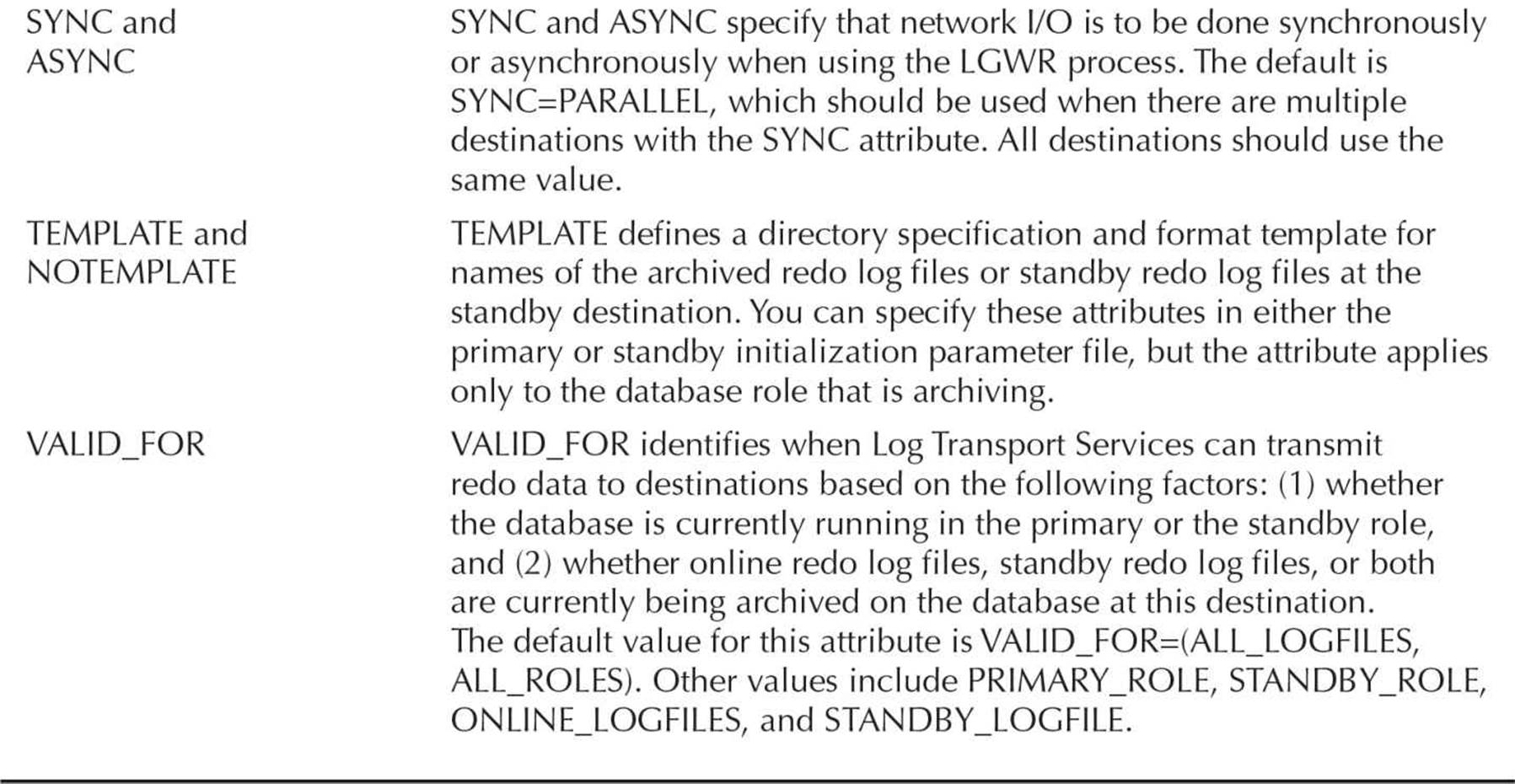 | | |
|---|---|
| SYNC and ASYNC | SYNC and ASYNC specify that network I/O is to be done synchronously or asynchronously when using the LGWR process. The default is SYNC=PARALLEL, which should be used when there are multiple destinations with the SYNC attribute. All destinations should use the same value. |
| TEMPLATE and NOTEMPLATE | TEMPLATE defines a directory specification and format template for names of the archived redo log files or standby redo log files at the standby destination. You can specify these attributes in either the primary or standby initialization parameter file, but the attribute applies only to the database role that is archiving. |
| VALID_FOR | VALID_FOR identifies when Log Transport Services can transmit redo data to destinations based on the following factors: (1) whether the database is currently running in the primary or the standby role, and (2) whether online redo log files, standby redo log files, or both are currently being archived on the database at this destination. The default value for this attribute is VALID_FOR=(ALL_LOGFILES, ALL_ROLES). Other values include PRIMARY_ROLE, STANDBY_ROLE, ONLINE_LOGFILES, and STANDBY_LOGFILE. |